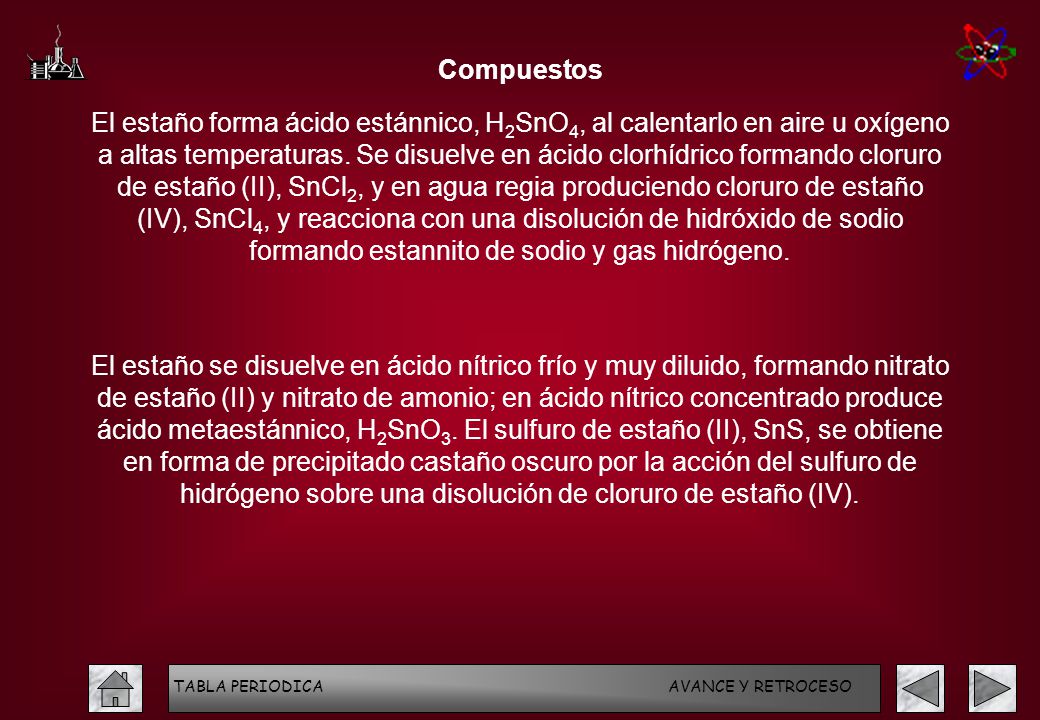 Compuestos

El estaño forma ácido estánnico, $H_2SnO_4$, al calentarlo en aire u oxígeno a altas temperaturas. Se disuelve en ácido clorhídrico formando cloruro de estaño (II), $SnCl_2$, y en agua regia produciendo cloruro de estaño (IV), $SnCl_4$, y reacciona con una disolución de hidróxido de sodio formando estannito de sodio y gas hidrógeno.

El estaño se disuelve en ácido nítrico frío y muy diluido, formando nitrato de estaño (II) y nitrato de amonio; en ácido nítrico concentrado produce ácido metaestánnico, $H_2SnO_3$. El sulfuro de estaño (II), SnS, se obtiene en forma de precipitado castaño oscuro por la acción del sulfuro de hidrógeno sobre una disolución de cloruro de estaño (IV).

TABLA PERIODICA

AVANCE Y RETROCESO